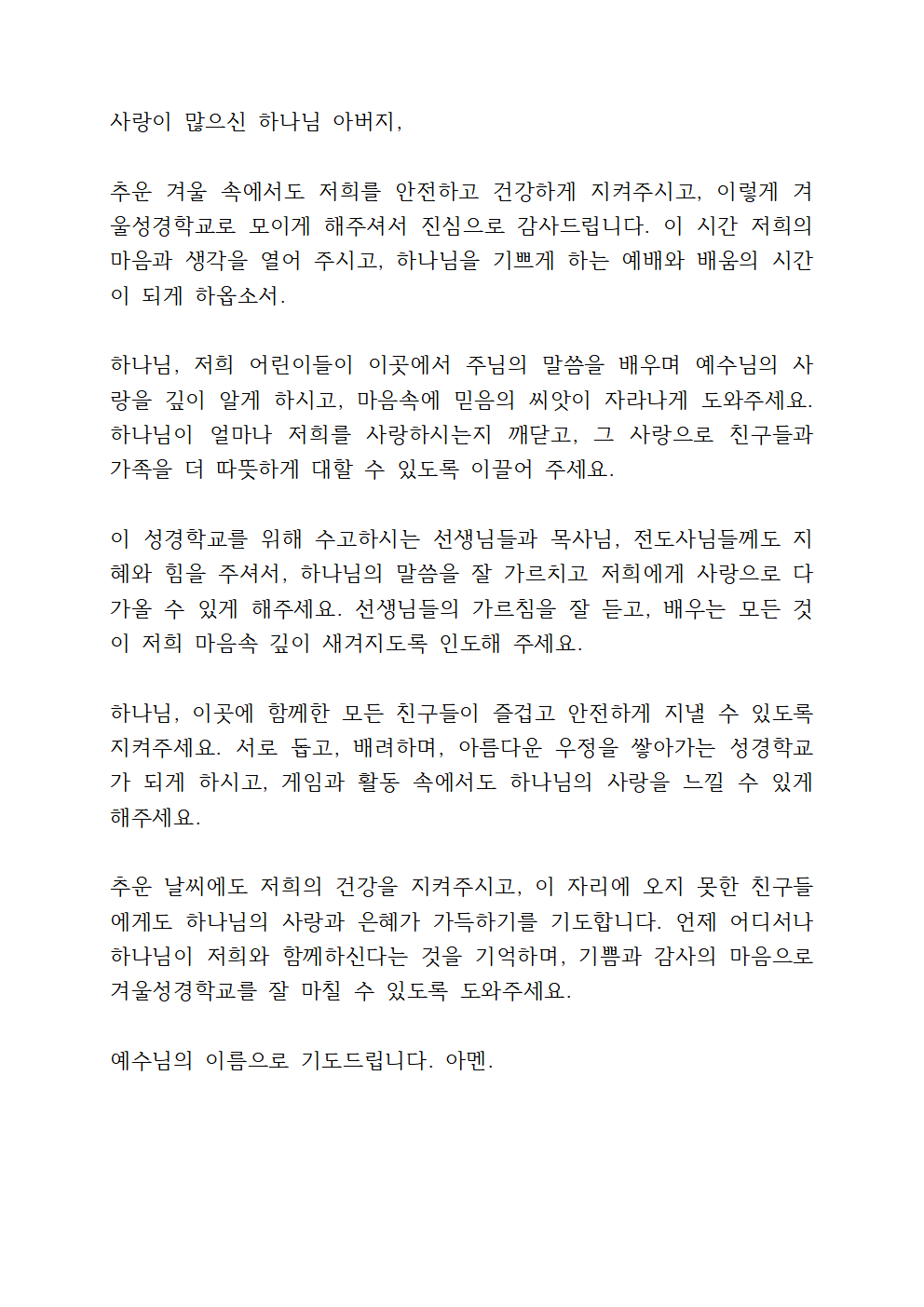 사랑이 많으신 하나님 아버지,

추운 겨울 속에서도 저희를 안전하고 건강하게 지켜주시고, 이렇게 겨울성경학교로 모이게 해주셔서 진심으로 감사드립니다. 이 시간 저희의 마음과 생각을 열어 주시고, 하나님을 기쁘게 하는 예배와 배움의 시간이 되게 하옵소서.

하나님, 저희 어린이들이 이곳에서 주님의 말씀을 배우며 예수님의 사랑을 깊이 알게 하시고, 마음속에 믿음의 씨앗이 자라나게 도와주세요. 하나님이 얼마나 저희를 사랑하시는지 깨닫고, 그 사랑으로 친구들과 가족을 더 따뜻하게 대할 수 있도록 이끌어 주세요.

이 성경학교를 위해 수고하시는 선생님들과 목사님, 전도사님들께도 지혜와 힘을 주셔서, 하나님의 말씀을 잘 가르치고 저희에게 사랑으로 다가올 수 있게 해주세요. 선생님들의 가르침을 잘 듣고, 배우는 모든 것이 저희 마음속 깊이 새겨지도록 인도해 주세요.

하나님, 이곳에 함께한 모든 친구들이 즐겁고 안전하게 지낼 수 있도록 지켜주세요. 서로 돕고, 배려하며, 아름다운 우정을 쌓아가는 성경학교가 되게 하시고, 게임과 활동 속에서도 하나님의 사랑을 느낄 수 있게 해주세요.

추운 날씨에도 저희의 건강을 지켜주시고, 이 자리에 오지 못한 친구들에게도 하나님의 사랑과 은혜가 가득하기를 기도합니다. 언제 어디서나 하나님이 저희와 함께하신다는 것을 기억하며, 기쁨과 감사의 마음으로 겨울성경학교를 잘 마칠 수 있도록 도와주세요.

예수님의 이름으로 기도드립니다. 아멘.